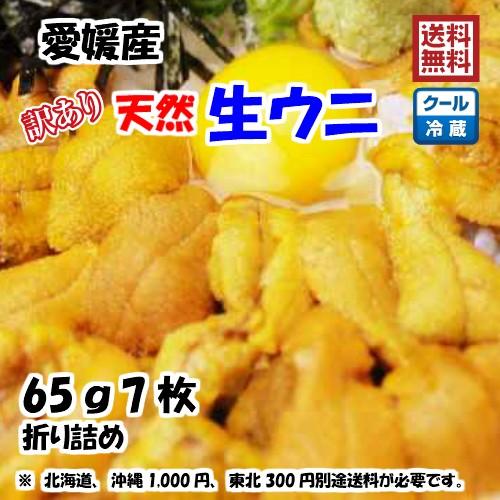 愛媛産

送料無料

訳あり 天然 生ウニ

クール冷蔵

65ｇ1枚
折り詰め

※ 北海道、沖縄 1,000 円、東北 300 円別途送料が必要です。